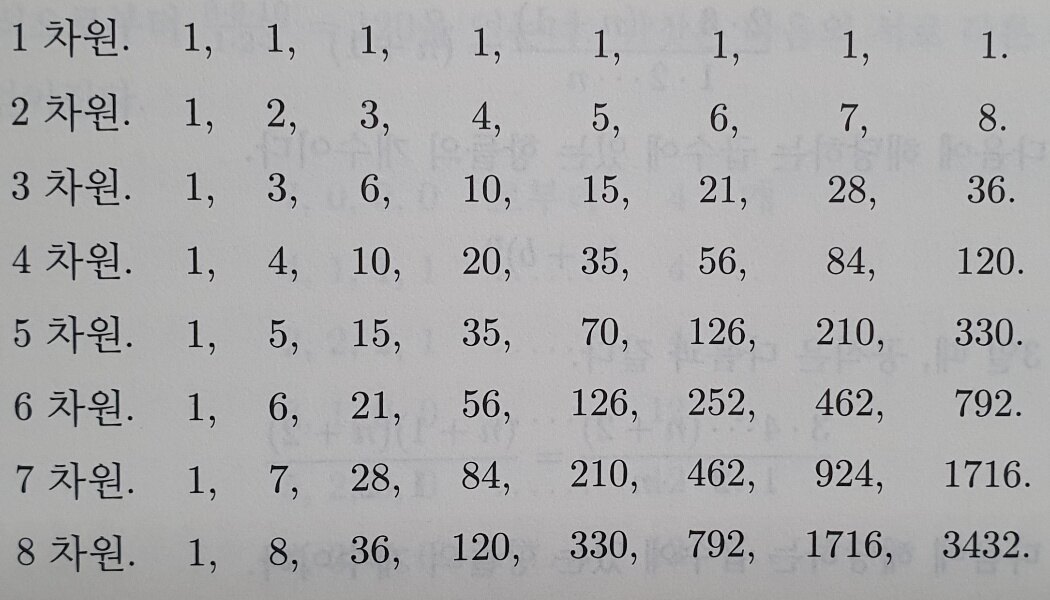 1 차원. 1, 1, 1, 1, 1, 1, 1, 1.

2 차원. 1, 2, 3, 4, 5, 6, 7, 8.

3 차원. 1, 3, 6, 10, 15, 21, 28, 36.

4 차원. 1, 4, 10, 20, 35, 56, 84, 120.

5 차원. 1, 5, 15, 35, 70, 126, 210, 330.

6 차원. 1, 6, 21, 56, 126, 252, 462, 792.

7 차원. 1, 7, 28, 84, 210, 462, 924, 1716.

8 차원. 1, 8, 36, 120, 330, 792, 1716, 3432.